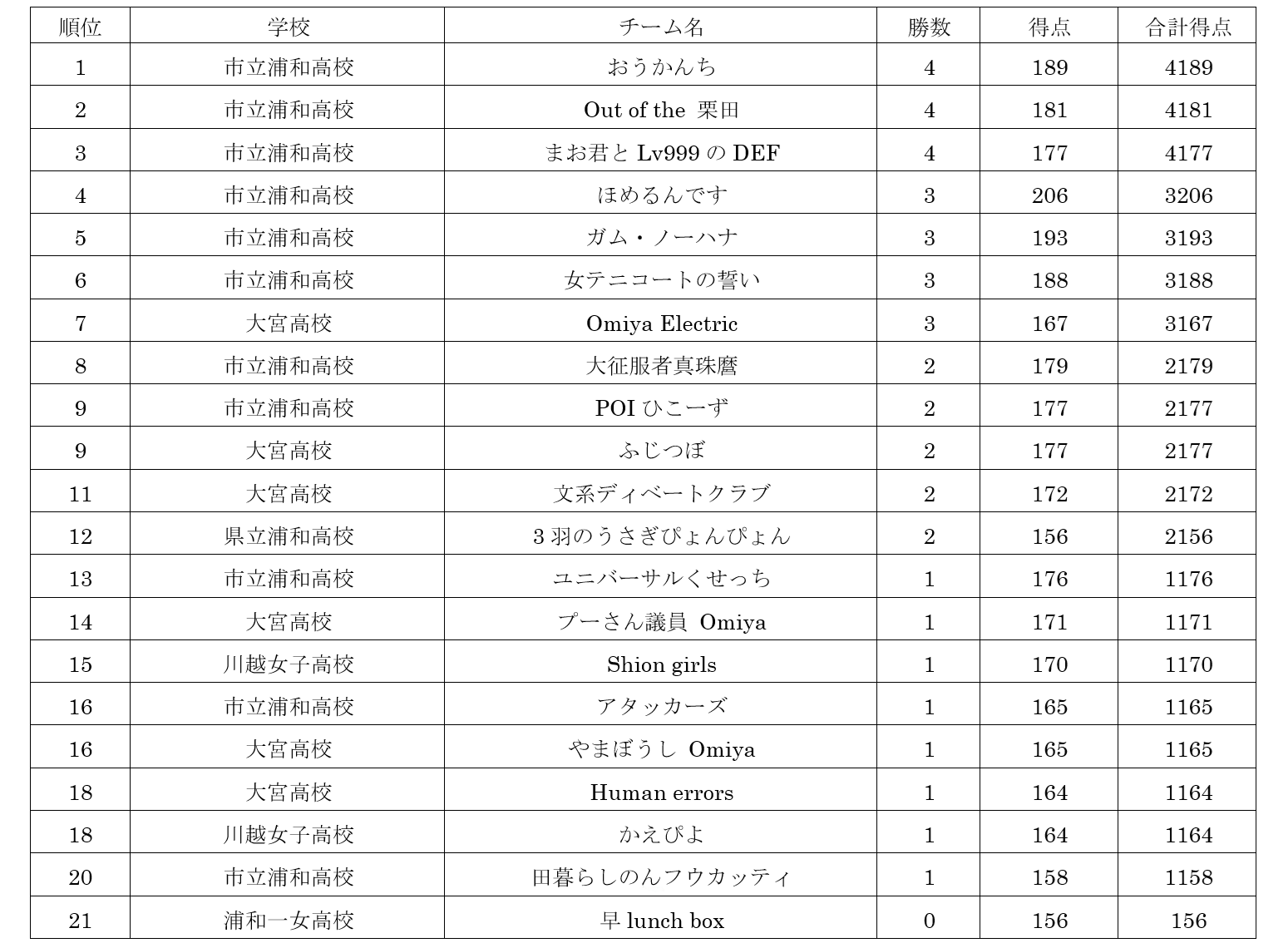 | 順位 | 学校 | チーム名 | 勝数 | 得点 | 合計得点 |
|---|---|---|---|---|---|
| 1 | 市立浦和高校 | おうかんち | 4 | 189 | 4189 |
| 2 | 市立浦和高校 | Out of the 栗田 | 4 | 181 | 4181 |
| 3 | 市立浦和高校 | まお君と Lv999 の DEF | 4 | 177 | 4177 |
| 4 | 市立浦和高校 | ほめるんです | 3 | 206 | 3206 |
| 5 | 市立浦和高校 | ガム・ノーハナ | 3 | 193 | 3193 |
| 6 | 市立浦和高校 | 女テニコートの誓い | 3 | 188 | 3188 |
| 7 | 大宮高校 | Omiya Electric | 3 | 167 | 3167 |
| 8 | 市立浦和高校 | 大征服者真珠麿 | 2 | 179 | 2179 |
| 9 | 市立浦和高校 | POI ひこーず | 2 | 177 | 2177 |
| 9 | 大宮高校 | ふじつぼ | 2 | 177 | 2177 |
| 11 | 大宮高校 | 文系ディベートクラブ | 2 | 172 | 2172 |
| 12 | 県立浦和高校 | 3 羽のうさぎぴょんぴょん | 2 | 156 | 2156 |
| 13 | 市立浦和高校 | ユニバーサルくせっち | 1 | 176 | 1176 |
| 14 | 大宮高校 | プーさん議員 Omiya | 1 | 171 | 1171 |
| 15 | 川越女子高校 | Shion girls | 1 | 170 | 1170 |
| 16 | 市立浦和高校 | アタッカーズ | 1 | 165 | 1165 |
| 16 | 大宮高校 | やまぼうし Omiya | 1 | 165 | 1165 |
| 18 | 大宮高校 | Human errors | 1 | 164 | 1164 |
| 18 | 川越女子高校 | かえぴよ | 1 | 164 | 1164 |
| 20 | 市立浦和高校 | 田暮らしのんフウカッティ | 1 | 158 | 1158 |
| 21 | 浦和一女高校 | 早 lunch box | 0 | 156 | 156 |